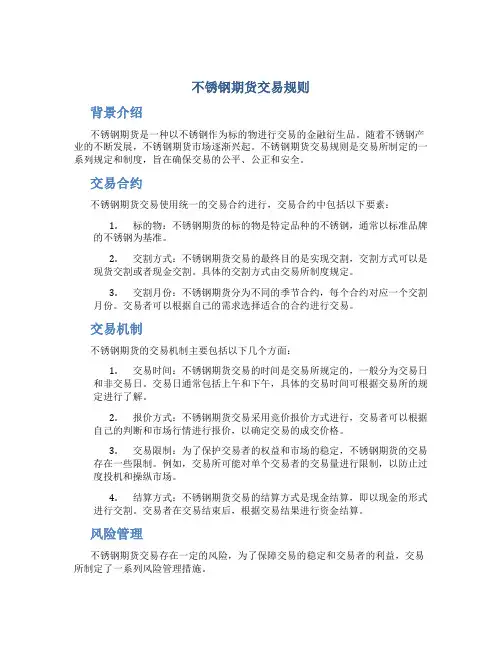 不锈钢期货交易规则

背景介绍

不锈钢期货是一种以不锈钢作为标的物进行交易的金融衍生品。随着不锈钢产业的不断发展，不锈钢期货市场逐渐兴起。不锈钢期货交易规则是交易所制定的一系列规定和制度，旨在确保交易的公平、公正和安全。

交易合约

不锈钢期货交易使用统一的交易合约进行，交易合约中包括以下要素：

1. 标的物：不锈钢期货的标的物是特定品种的不锈钢，通常以标准品牌的不锈钢为基准。

2. 交割方式：不锈钢期货交易的最终目的是实现交割，交割方式可以是现货交割或者现金交割。具体的交割方式由交易所制度规定。

3. 交割月份：不锈钢期货分为不同的季节合约，每个合约对应一个交割月份。交易者可以根据自己的需求选择适合的合约进行交易。

交易机制

不锈钢期货的交易机制主要包括以下几个方面：

1. 交易时间：不锈钢期货交易的时间是交易所规定的，一般分为交易日和非交易日。交易日通常包括上午和下午，具体的交易时间可根据交易所的规定进行了解。

2. 报价方式：不锈钢期货交易采用竞价报价方式进行，交易者可以根据自己的判断和市场行情进行报价，以确定交易的成交价格。

3. 交易限制：为了保护交易者的权益和市场的稳定，不锈钢期货的交易存在一些限制。例如，交易所可能对单个交易者的交易量进行限制，以防止过度投机和操纵市场。

4. 结算方式：不锈钢期货交易的结算方式是现金结算，即以现金的形式进行交割。交易者在交易结束后，根据交易结果进行资金结算。

风险管理

不锈钢期货交易存在一定的风险，为了保障交易的稳定和交易者的利益，交易所制定了一系列风险管理措施。